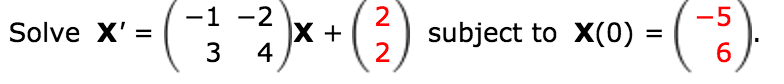 Solve $\mathbf{X}' = \begin{pmatrix} -1 & -2 \\ 3 & 4 \end{pmatrix}\mathbf{X} + \begin{pmatrix} 2 \\ 2 \end{pmatrix}$ subject to $\mathbf{X}(0) = \begin{pmatrix} -5 \\ 6 \end{pmatrix}$.